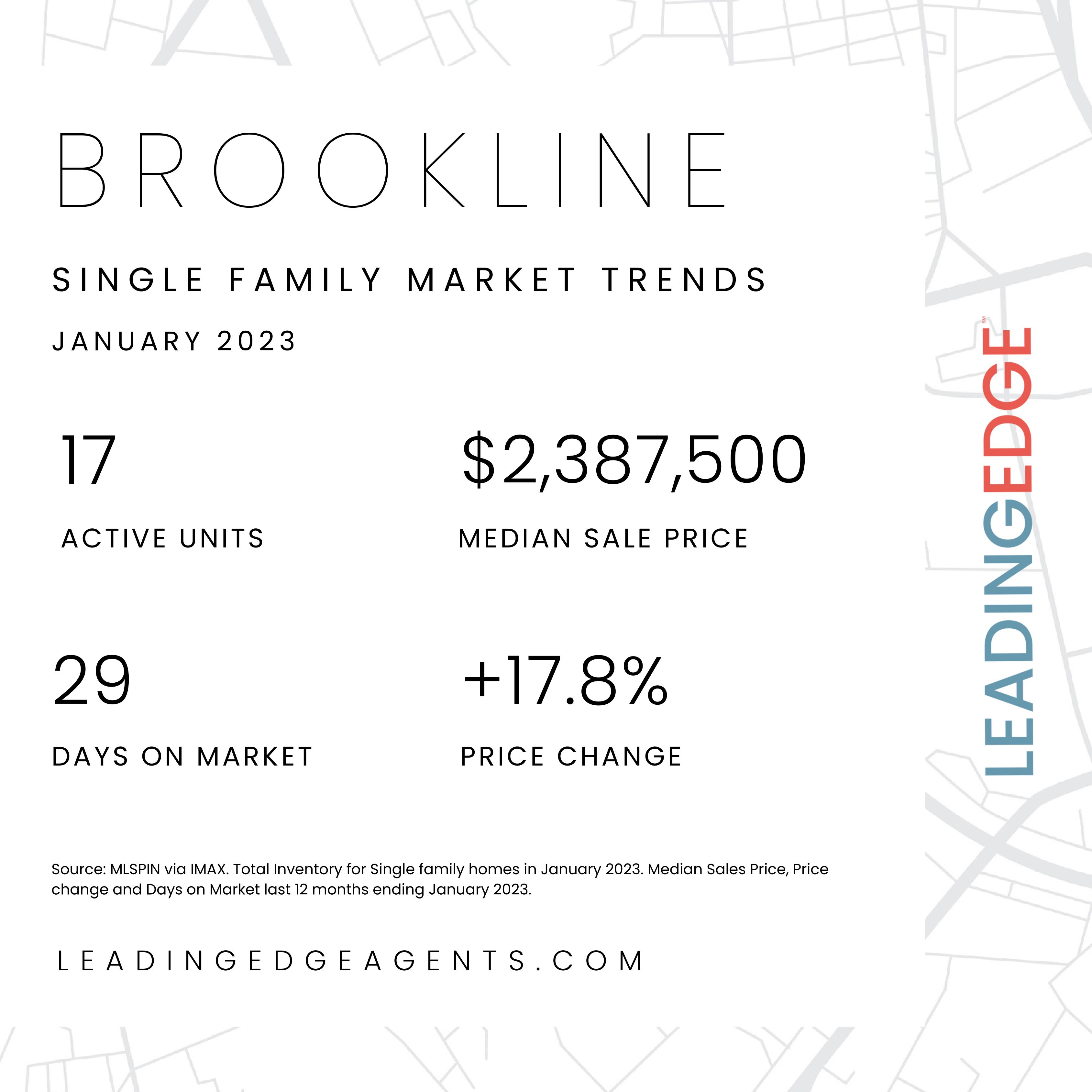 BROOKLINE

SINGLE FAMILY MARKET TRENDS

JANUARY 2023

17

ACTIVE UNITS

$2,387,500

MEDIAN SALE PRICE

29

DAYS ON MARKET

+17.8%

PRICE CHANGE

Source: MLSPIN via IMAX. Total Inventory for Single family homes in January 2023. Median Sales Price, Price change and Days on Market last 12 months ending January 2023.

LEADINGEDGEAGENTS.COM

LEADINGEDGE℠